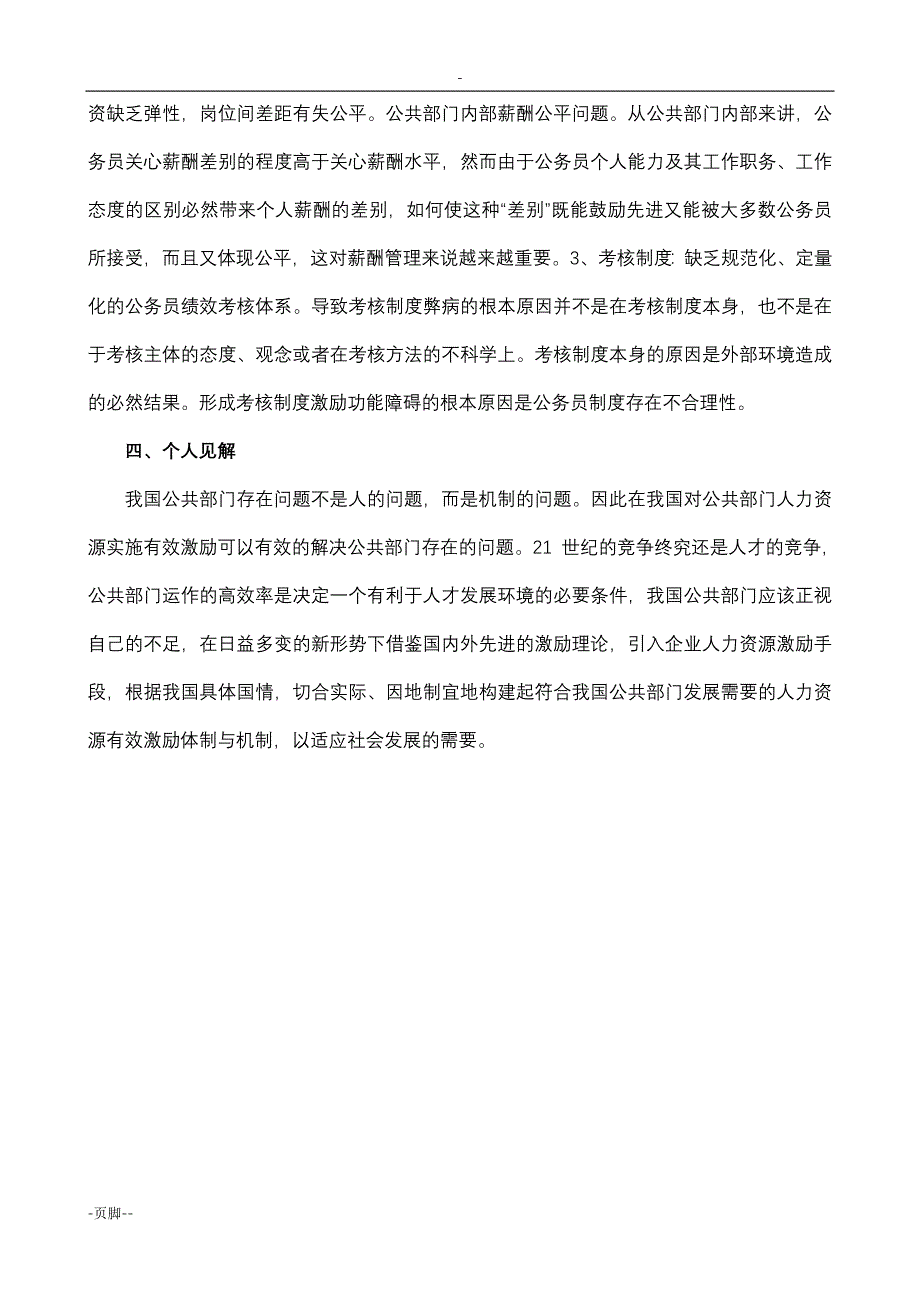 -

资缺乏弹性，岗位间差距有失公平。公共部门内部薪酬公平问题。从公共部门内部来讲，公务员关心薪酬差别的程度高于关心薪酬水平，然而由于公务员个人能力及其工作职务、工作态度的区别必然带来个人薪酬的差别，如何使这种“差别”既能鼓励先进又能被大多数公务员所接受，而且又体现公平，这对薪酬管理来说越来越重要。3、考核制度: 缺乏规范化、定量化的公务员绩效考核体系。导致考核制度弊病的根本原因并不是在考核制度本身，也不是在于考核主体的态度、观念或者在考核方法的不科学上。考核制度本身的原因是外部环境造成的必然结果。形成考核制度激励功能障碍的根本原因是公务员制度存在不合理性。

四、个人见解

我国公共部门存在问题不是人的问题，而是机制的问题。因此在我国对公共部门人力资源实施有效激励可以有效的解决公共部门存在的问题。21 世纪的竞争终究还是人才的竞争，公共部门运作的高效率是决定一个有利于人才发展环境的必要条件，我国公共部门应该正视自己的不足，在日益多变的新形势下借鉴国内外先进的激励理论，引入企业人力资源激励手段，根据我国具体国情，切合实际、因地制宜地构建起符合我国公共部门发展需要的人力资源有效激励体制与机制，以适应社会发展的需要。

-页脚--